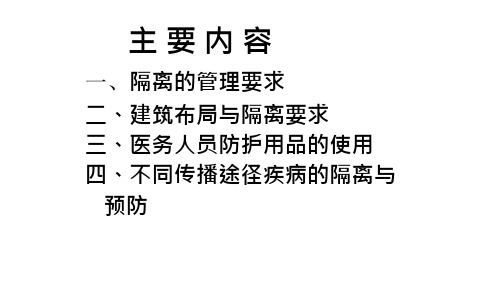 主 要 内 容

一、隔离的管理要求
二、建筑布局与隔离要求
三、医务人员防护用品的使用
四、不同传播途径疾病的隔离与预防